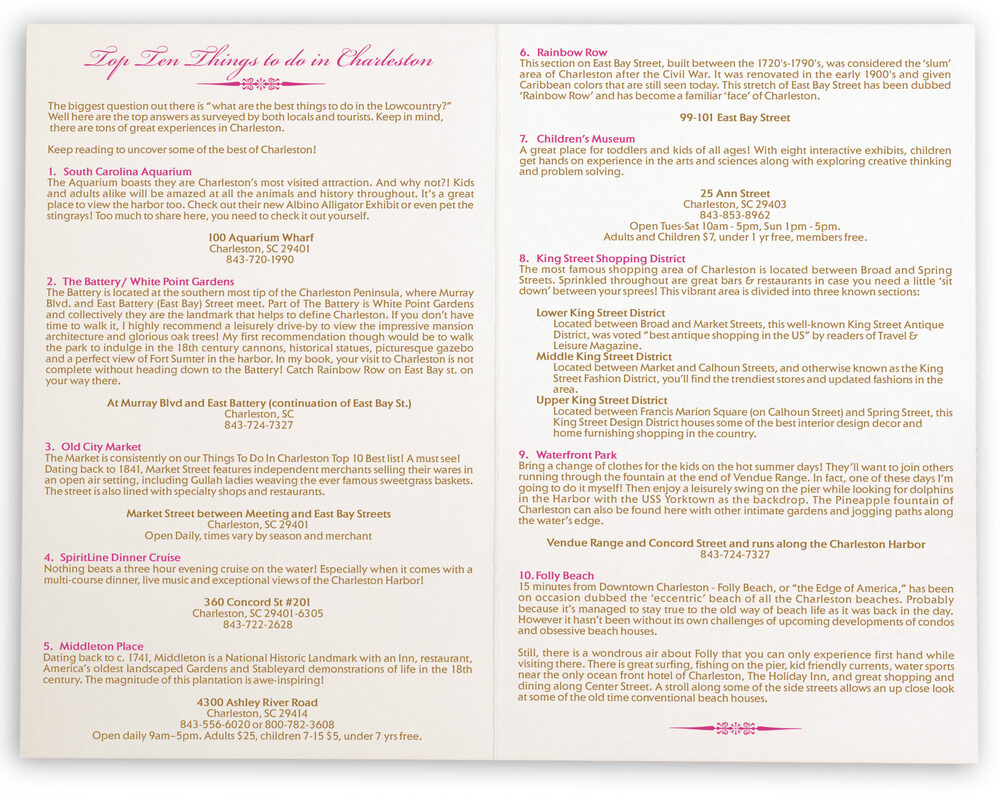 Top Ten Things to do in Charleston

The biggest question out there is "what are the best things to do in the Lowcountry?" Well here are the top answers as surveyed by both locals and tourists. Keep in mind, there are tons of great experiences in Charleston.

Keep reading to uncover some of the best of Charleston!

1. South Carolina Aquarium
The Aquarium boasts they are Charleston's most visited attraction. And why not?! Kids and adults alike will be amazed at all the animals and history throughout. It's a great place to view the harbor too. Check out their new Albino Alligator Exhibit or even pet the stingrays! Too much to share here, you need to check it out yourself.

100 Aquarium Wharf
Charleston, SC 29401
843-720-1990

2. The Battery/ White Point Gardens
The Battery is located at the southern most tip of the Charleston Peninsula, where Murray Blvd. and East Battery (East Bay) Street meet. Part of The Battery is White Point Gardens and collectively they are the landmark that helps to define Charleston. If you don't have time to walk it, I highly recommend a leisurely drive-by to view the impressive mansion architecture and glorious oak trees! My first recommendation though would be to walk the park to indulge in the 18th century cannons, historical statues, picturesque gazebo and a perfect view of Fort Sumter in the harbor. In my book, your visit to Charleston is not complete without heading down to the Battery! Catch Rainbow Row on East Bay st. on your way there.

At Murray Blvd and East Battery (continuation of East Bay St.)
Charleston, SC
843-724-7327

3. Old City Market
The Market is consistently on our Things To Do In Charleston Top 10 Best list! A must see! Dating back to 1841, Market Street features independent merchants selling their wares in an open air setting, including Gullah ladies weaving the ever famous sweetgrass baskets. The street is also lined with specialty shops and restaurants.

Market Street between Meeting and East Bay Streets
Charleston, SC 29401
Open Daily, times vary by season and merchant

4. SpiritLine Dinner Cruise
Nothing beats a three hour evening cruise on the water! Especially when it comes with a multi-course dinner, live music and exceptional views of the Charleston Harbor!

360 Concord St #201
Charleston, SC 29401-6305
843-722-2628

5. Middleton Place
Dating back to c. 1741, Middleton is a National Historic Landmark with an Inn, restaurant, America's oldest landscaped Gardens and Stableyard demonstrations of life in the 18th century. The magnitude of this plantation is awe-inspiring!

4300 Ashley River Road
Charleston, SC 29414
843-556-6020 or 800-782-3608
Open daily 9am–5pm. Adults $25, children 7-15 $5, under 7 yrs free.

6. Rainbow Row
This section on East Bay Street, built between the 1720's-1790's, was considered the 'slum' area of Charleston after the Civil War. It was renovated in the early 1900's and given Caribbean colors that are still seen today. This stretch of East Bay Street has been dubbed 'Rainbow Row' and has become a familiar 'face' of Charleston.

99-101 East Bay Street

7. Children's Museum
A great place for toddlers and kids of all ages! With eight interactive exhibits, children get hands on experience in the arts and sciences along with exploring creative thinking and problem solving.

25 Ann Street
Charleston, SC 29403
843-853-8962
Open Tues-Sat 10am - 5pm, Sun 1pm - 5pm.
Adults and Children $7, under 1 yr free, members free.

8. King Street Shopping District
The most famous shopping area of Charleston is located between Broad and Spring Streets. Sprinkled throughout are great bars & restaurants in case you need a little 'sit down' between your sprees! This vibrant area is divided into three known sections:

Lower King Street District
Located between Broad and Market Streets, this well-known King Street Antique District, was voted "best antique shopping in the US" by readers of Travel & Leisure Magazine.
Middle King Street District
Located between Market and Calhoun Streets, and otherwise known as the King Street Fashion District, you'll find the trendiest stores and updated fashions in the area.
Upper King Street District
Located between Francis Marion Square (on Calhoun Street) and Spring Street, this King Street Design District houses some of the best interior design decor and home furnishing shopping in the country.

9. Waterfront Park
Bring a change of clothes for the kids on the hot summer days! They'll want to join others running through the fountain at the end of Vendue Range. In fact, one of these days I'm going to do it myself! Then enjoy a leisurely swing on the pier while looking for dolphins in the Harbor with the USS Yorktown as the backdrop. The Pineapple fountain of Charleston can also be found here with other intimate gardens and jogging paths along the water's edge.

Vendue Range and Concord Street and runs along the Charleston Harbor
843-724-7327

10. Folly Beach
15 minutes from Downtown Charleston - Folly Beach, or "the Edge of America," has been on occasion dubbed the 'eccentric' beach of all the Charleston beaches. Probably because it's managed to stay true to the old way of beach life as it was back in the day. However it hasn't been without its own challenges of upcoming developments of condos and obsessive beach houses.

Still, there is a wondrous air about Folly that you can only experience first hand while visiting there. There is great surfing, fishing on the pier, kid friendly currents, water sports near the only ocean front hotel of Charleston, The Holiday Inn, and great shopping and dining along Center Street. A stroll along some of the side streets allows an up close look at some of the old time conventional beach houses.